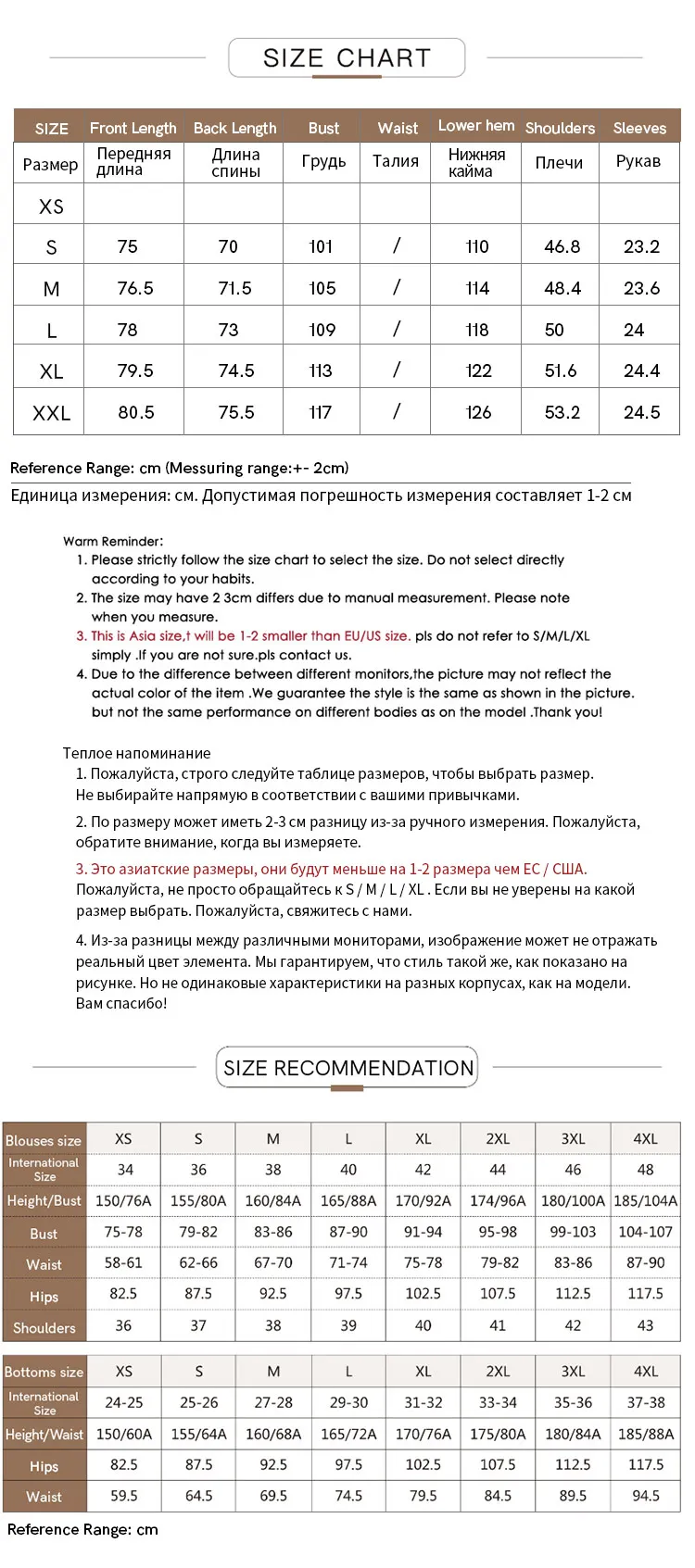 SIZE CHART

| SIZE | Front Length | Back Length | Bust | Waist | Lower hem | Shoulders | Sleeves |
|---|---|---|---|---|---|---|---|
| Размер | Передняя длина | Длина спины | Грудь | Талия | Нижняя кайма | Плечи | Рукав |
| XS | | | | | | | |
| S | 75 | 70 | 101 | / | 110 | 46.8 | 23.2 |
| M | 76.5 | 71.5 | 105 | / | 114 | 48.4 | 23.6 |
| L | 78 | 73 | 109 | / | 118 | 50 | 24 |
| XL | 79.5 | 74.5 | 113 | / | 122 | 51.6 | 24.4 |
| XXL | 80.5 | 75.5 | 117 | / | 126 | 53.2 | 24.5 |

Reference Range: cm (Messuring range:+- 2cm)
Единица измерения: см. Допустимая погрешность измерения составляет 1-2 см

Warm Reminder:
1. Please strictly follow the size chart to select the size. Do not select directly according to your habits.
2. The size may have 2 3cm differs due to manual measurement. Please note when you measure.
3. This is Asia size,t will be 1-2 smaller than EU/US size. pls do not refer to S/M/L/XL simply .If you are not sure.pls contact us.
4. Due to the difference between different monitors,the picture may not reflect the actual color of the item .We guarantee the style is the same as shown in the picture. but not the same performance on different bodies as on the model .Thank you!

Теплое напоминание
1. Пожалуйста, строго следуйте таблице размеров, чтобы выбрать размер. Не выбирайте напрямую в соответствии с вашими привычками.
2. По размеру может иметь 2-3 см разницу из-за ручного измерения. Пожалуйста, обратите внимание, когда вы измеряете.
3. Это азиатские размеры, они будут меньше на 1-2 размера чем ЕС / США. Пожалуйста, не просто обращайтесь к S / M / L / XL . Если вы не уверены на какой размер выбрать. Пожалуйста, свяжитесь с нами.
4. Из-за разницы между различными мониторами, изображение может не отражать реальный цвет элемента. Мы гарантируем, что стиль такой же, как показано на рисунке. Но не одинаковые характеристики на разных корпусах, как на модели. Вам спасибо!

SIZE RECOMMENDATION

| Blouses size | XS | S | M | L | XL | 2XL | 3XL | 4XL |
|---|---|---|---|---|---|---|---|---|
| International Size | 34 | 36 | 38 | 40 | 42 | 44 | 46 | 48 |
| Height/Bust | 150/76A | 155/80A | 160/84A | 165/88A | 170/92A | 174/96A | 180/100A | 185/104A |
| Bust | 75-78 | 79-82 | 83-86 | 87-90 | 91-94 | 95-98 | 99-103 | 104-107 |
| Waist | 58-61 | 62-66 | 67-70 | 71-74 | 75-78 | 79-82 | 83-86 | 87-90 |
| Hips | 82.5 | 87.5 | 92.5 | 97.5 | 102.5 | 107.5 | 112.5 | 117.5 |
| Shoulders | 36 | 37 | 38 | 39 | 40 | 41 | 42 | 43 |

| Bottoms size | XS | S | M | L | XL | 2XL | 3XL | 4XL |
|---|---|---|---|---|---|---|---|---|
| International Size | 24-25 | 25-26 | 27-28 | 29-30 | 31-32 | 33-34 | 35-36 | 37-38 |
| Height/Waist | 150/60A | 155/64A | 160/68A | 165/72A | 170/76A | 175/80A | 180/84A | 185/88A |
| Hips | 82.5 | 87.5 | 92.5 | 97.5 | 102.5 | 107.5 | 112.5 | 117.5 |
| Waist | 59.5 | 64.5 | 69.5 | 74.5 | 79.5 | 84.5 | 89.5 | 94.5 |

Reference Range: cm